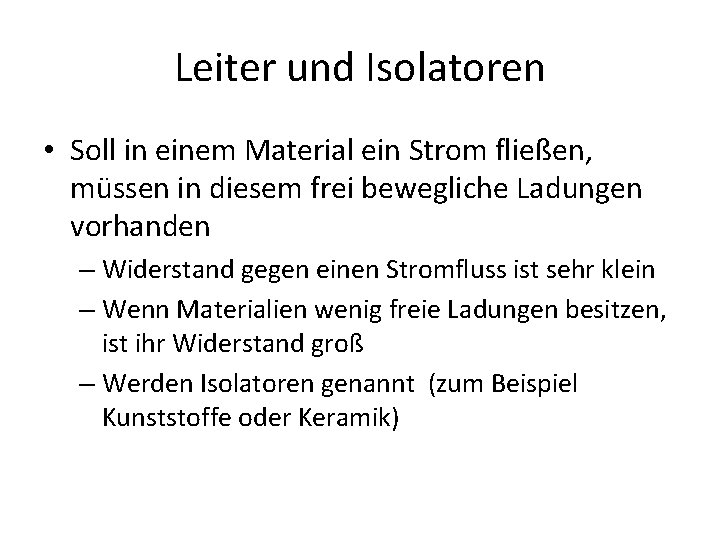 Leiter und Isolatoren

• Soll in einem Material ein Strom fließen, müssen in diesem frei bewegliche Ladungen vorhanden

– Widerstand gegen einen Stromfluss ist sehr klein

– Wenn Materialien wenig freie Ladungen besitzen, ist ihr Widerstand groß

– Werden Isolatoren genannt (zum Beispiel Kunststoffe oder Keramik)